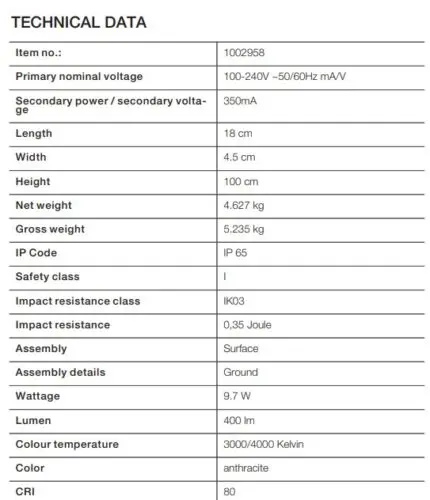 TECHNICAL DATA

| Item no.: | 1002958 |
|---|---|
| Primary nominal voltage | 100-240V ~50/60Hz mA/V |
| Secondary power / secondary voltage | 350mA |
| Length | 18 cm |
| Width | 4.5 cm |
| Height | 100 cm |
| Net weight | 4.627 kg |
| Gross weight | 5.235 kg |
| IP Code | IP 65 |
| Safety class | I |
| Impact resistance class | IK03 |
| Impact resistance | 0,35 Joule |
| Assembly | Surface |
| Assembly details | Ground |
| Wattage | 9.7 W |
| Lumen | 400 lm |
| Colour temperature | 3000/4000 Kelvin |
| Color | anthracite |
| CRI | 80 |